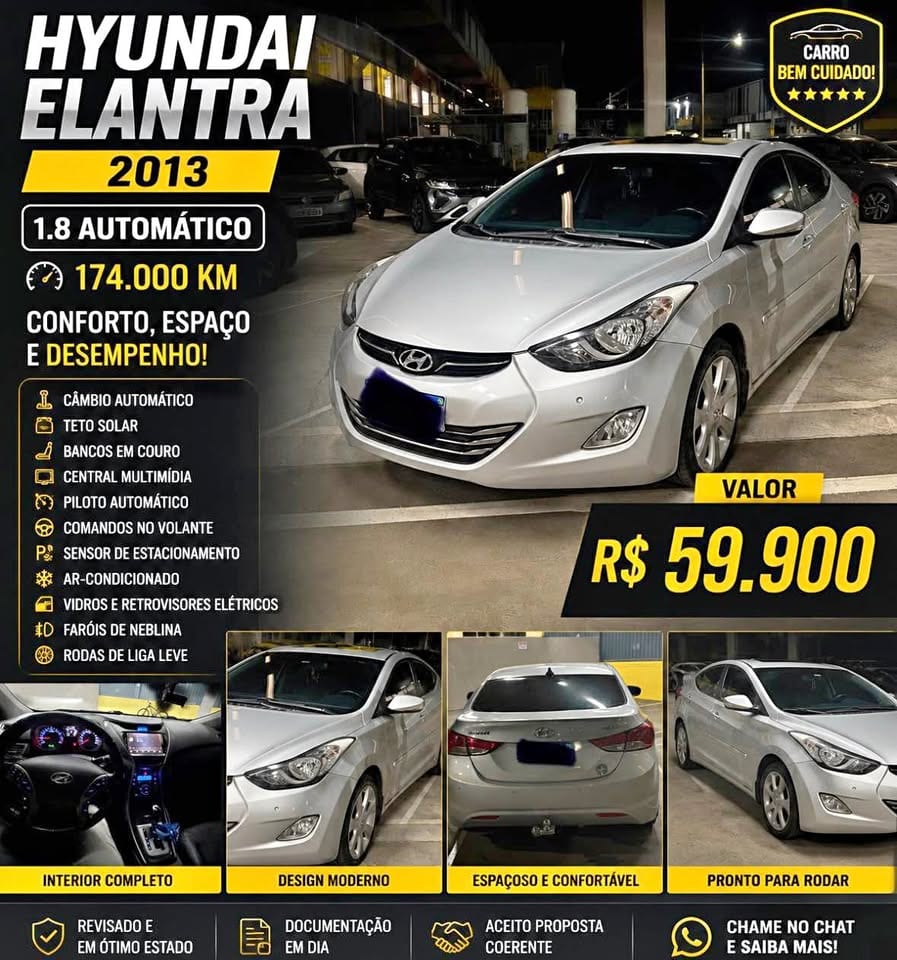 HYUNDAI ELANTRA

2013

1.8 AUTOMÁTICO

174.000 KM

CONFORTO, ESPAÇO E DESEMPENHO!

CÂMBIO AUTOMÁTICO
TETO SOLAR
BANCOS EM COURO
CENTRAL MULTIMÍDIA
PILOTO AUTOMÁTICO
COMANDOS NO VOLANTE
SENSOR DE ESTACIONAMENTO
AR-CONDICIONADO
VIDROS E RETROVISORES ELÉTRICOS
FARÓIS DE NEBLINA
RODAS DE LIGA LEVE

CARRO BEM CUIDADO!

VALOR

R$ 59.900

INTERIOR COMPLETO

DESIGN MODERNO

ESPAÇOSO E CONFORTÁVEL

PRONTO PARA RODAR

REVISADO E EM ÓTIMO ESTADO

DOCUMENTAÇÃO EM DIA

ACEITO PROPOSTA COERENTE

CHAME NO CHAT E SAIBA MAIS!